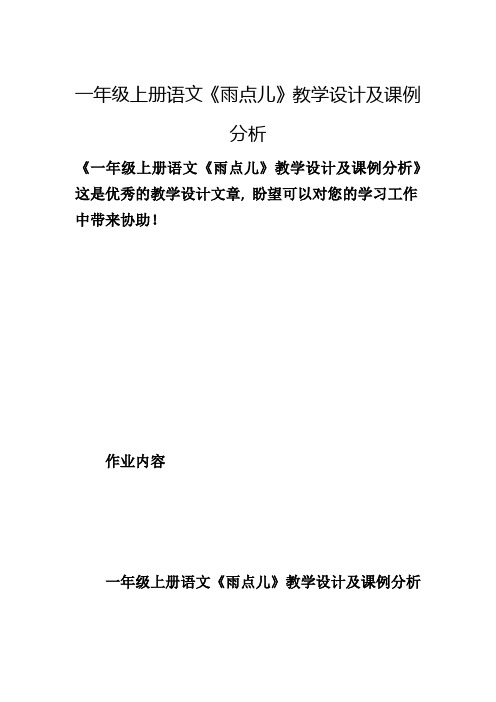 一年级上册语文《雨点儿》教学设计及课例分析

《一年级上册语文《雨点儿》教学设计及课例分析》这是优秀的教学设计文章，盼望可以对您的学习工作中带来协助！

作业内容

一年级上册语文《雨点儿》教学设计及课例分析